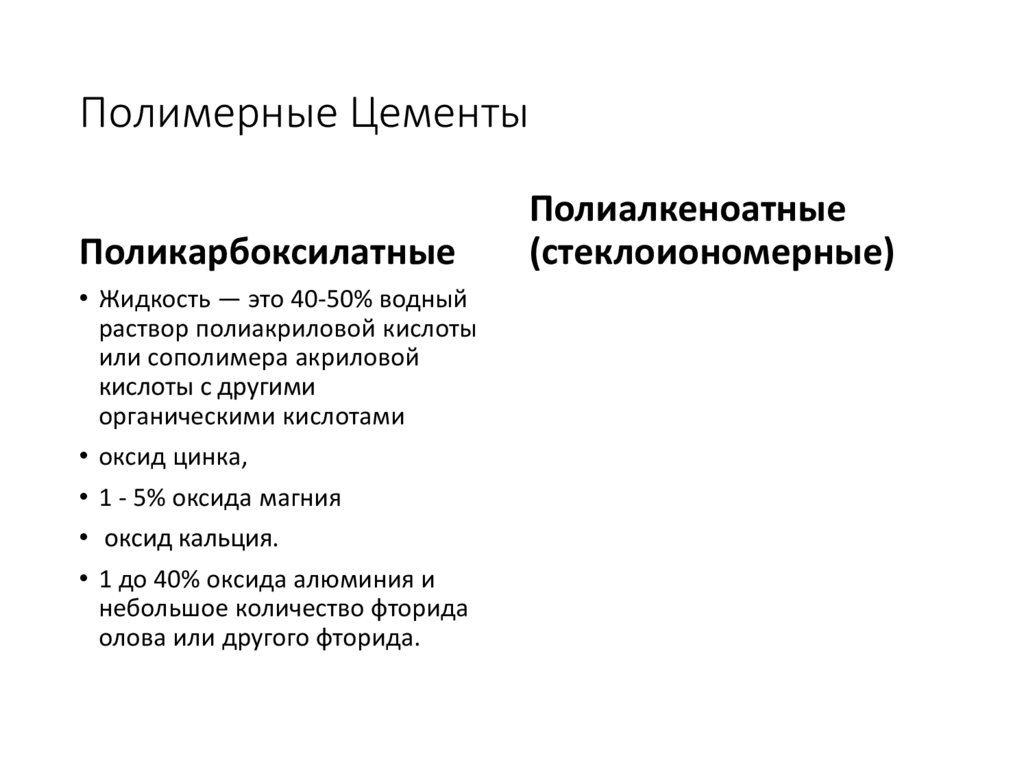 Полимерные Цементы

Поликарбоксилатные

• Жидкость — это 40-50% водный раствор полиакриловой кислоты или сополимера акриловой кислоты с другими органическими кислотами
• оксид цинка,
• 1 - 5% оксида магния
• оксид кальция.
• 1 до 40% оксида алюминия и небольшое количество фторида олова или другого фторида.

Полиалкеноатные (стеклоиономерные)